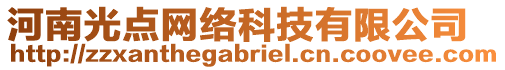 河南光点网络科技有限公司
http://zzxanthegabriel.cn.coovee.com